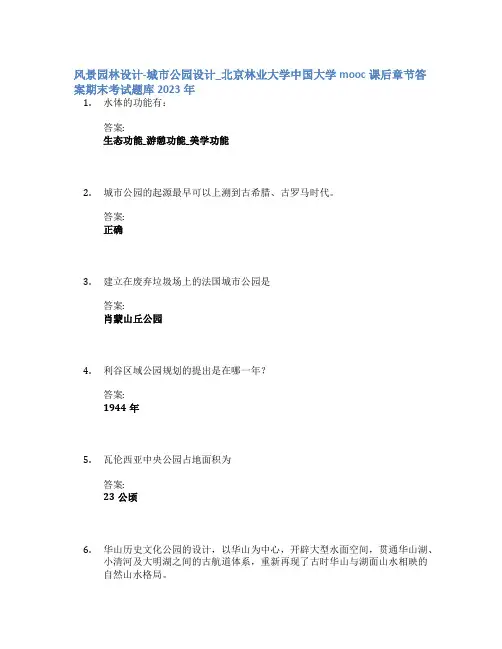 风景园林设计-城市公园设计_北京林业大学中国大学 mooc 课后章节答案期末考试题库 2023 年

1. 水体的功能有：

答案:
生态功能_游憩功能_美学功能

2. 城市公园的起源最早可以上溯到古希腊、古罗马时代。

答案:
正确

3. 建立在废弃垃圾场上的法国城市公园是

答案:
肖蒙山丘公园

4. 利谷区域公园规划的提出是在哪一年？

答案:
1944 年

5. 瓦伦西亚中央公园占地面积为

答案:
23 公顷

6. 华山历史文化公园的设计，以华山为中心，开辟大型水面空间，贯通华山湖、小清河及大明湖之间的古航道体系，重新再现了古时华山与湖面山水相映的自然山水格局。